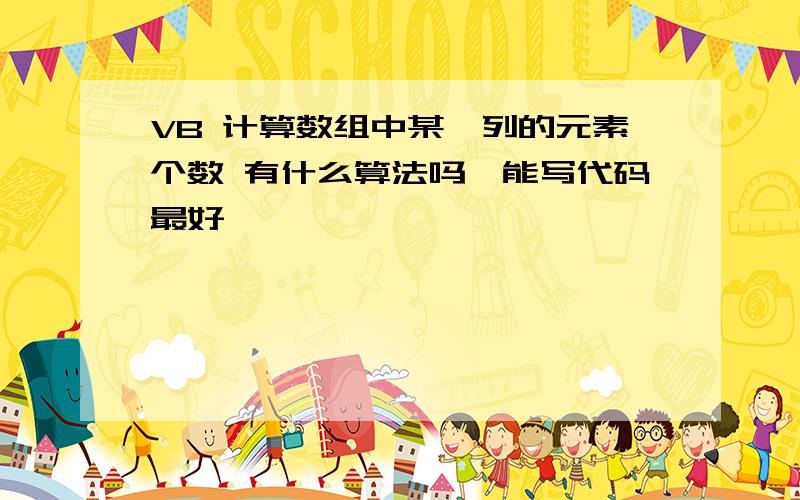 SCHOOL

VB 计算数组中某一列的元素个数 有什么算法吗,能写代码最好